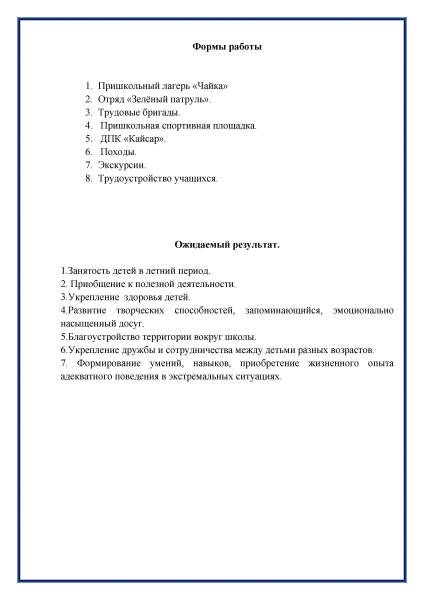 Формы работы

1. Пришкольный лагерь «Чайка»
2. Отряд «Зелёный патруль».
3. Трудовые бригады.
4. Пришкольная спортивная площадка.
5. ДПК «Кайсар».
6. Походы.
7. Экскурсии.
8. Трудоустройство учащихся.

Ожидаемый результат.

1.Занятость детей в летний период.
2. Приобщение к полезной деятельности.
3.Укрепление здоровья детей.
4.Развитие творческих способностей, запоминающийся, эмоционально насыщенный досуг.
5.Благоустройство территории вокруг школы.
6.Укрепление дружбы и сотрудничества между детьми разных возрастов.
7. Формирование умений, навыков, приобретение жизненного опыта адекватного поведения в экстремальных ситуациях.